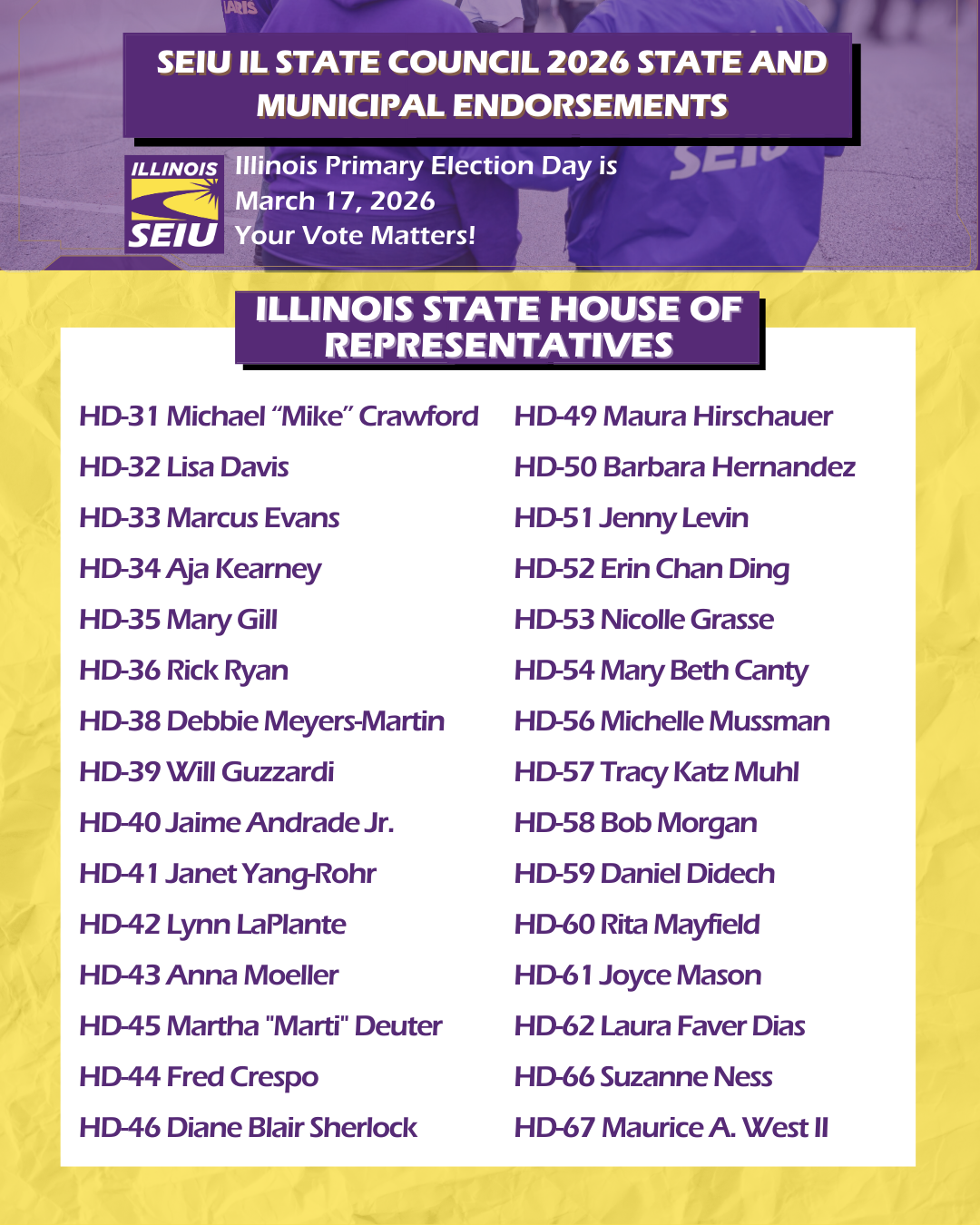 SEIU IL STATE COUNCIL 2026 STATE AND MUNICIPAL ENDORSEMENTS

ILLINOIS
SEIU

Illinois Primary Election Day is March 17, 2026
Your Vote Matters!

ILLINOIS STATE HOUSE OF REPRESENTATIVES

HD-31 Michael "Mike" Crawford
HD-32 Lisa Davis
HD-33 Marcus Evans
HD-34 Aja Kearney
HD-35 Mary Gill
HD-36 Rick Ryan
HD-38 Debbie Meyers-Martin
HD-39 Will Guzzardi
HD-40 Jaime Andrade Jr.
HD-41 Janet Yang-Rohr
HD-42 Lynn LaPlante
HD-43 Anna Moeller
HD-45 Martha "Marti" Deuter
HD-44 Fred Crespo
HD-46 Diane Blair Sherlock

HD-49 Maura Hirschauer
HD-50 Barbara Hernandez
HD-51 Jenny Levin
HD-52 Erin Chan Ding
HD-53 Nicolle Grasse
HD-54 Mary Beth Canty
HD-56 Michelle Mussman
HD-57 Tracy Katz Muhl
HD-58 Bob Morgan
HD-59 Daniel Didech
HD-60 Rita Mayfield
HD-61 Joyce Mason
HD-62 Laura Faver Dias
HD-66 Suzanne Ness
HD-67 Maurice A. West II